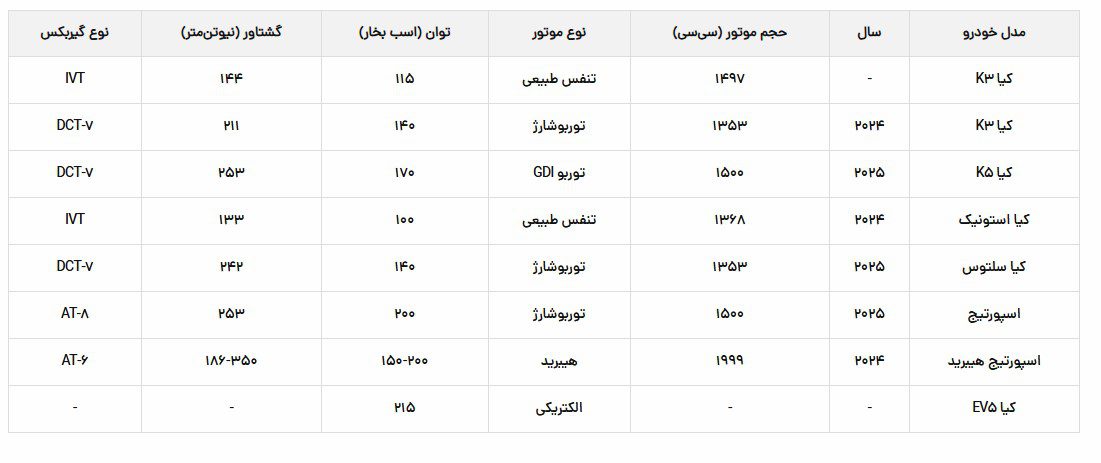 | مدل خودرو | سال | حجم موتور (سی‌سی) | نوع موتور | توان (اسب بخار) | گشتاور (نیوتن‌متر) | نوع گیربکس |
|---|---|---|---|---|---|---|
| کیا K۳ | - | ۱۴۹۷ | تنفس طبیعی | ۱۱۵ | ۱۴۴ | IVT |
| کیا K۳ | ۲۰۲۴ | ۱۳۵۳ | توربوشارژ | ۱۴۰ | ۲۱۱ | DCT-۷ |
| کیا K۵ | ۲۰۲۵ | ۱۵۰۰ | توربو GDI | ۱۷۰ | ۲۵۳ | DCT-۷ |
| کیا استونیک | ۲۰۲۴ | ۱۳۶۸ | تنفس طبیعی | ۱۰۰ | ۱۳۳ | IVT |
| کیا سلتوس | ۲۰۲۵ | ۱۳۵۳ | توربوشارژ | ۱۴۰ | ۲۴۲ | DCT-۷ |
| اسپورتیج | ۲۰۲۵ | ۱۵۰۰ | توربوشارژ | ۲۰۰ | ۲۵۳ | AT-۸ |
| اسپورتیج هیبرید | ۲۰۲۴ | ۱۹۹۹ | هیبرید | ۱۵۰-۲۰۰ | ۱۸۶-۳۵۰ | AT-۶ |
| کیا EV۵ | - | - | الکتریکی | ۲۱۵ | - | - |